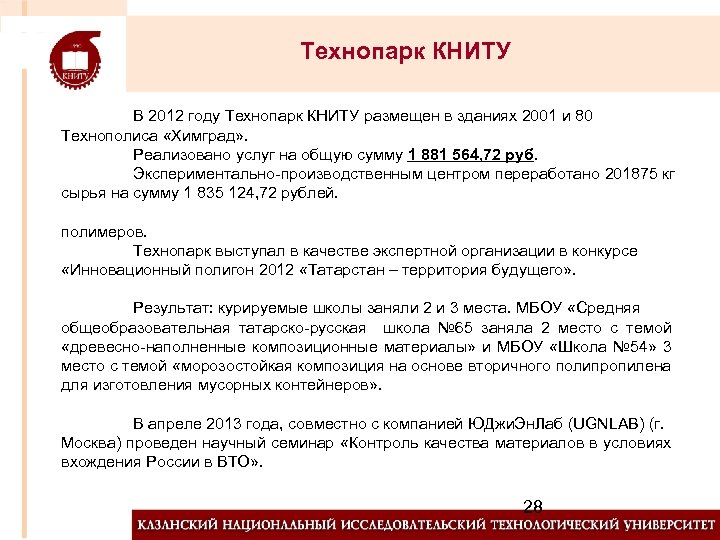 КНИТУ

Технопарк КНИТУ

В 2012 году Технопарк КНИТУ размещен в зданиях 2001 и 80 Технополиса «Химград».

Реализовано услуг на общую сумму 1 881 564,72 руб.

Экспериментально-производственным центром переработано 201875 кг сырья на сумму 1 835 124,72 рублей.

полимеров.

Технопарк выступал в качестве экспертной организации в конкурсе «Инновационный полигон 2012 «Татарстан – территория будущего».

Результат: курируемые школы заняли 2 и 3 места. МБОУ «Средняя общеобразовательная татарско-русская школа №65 заняла 2 место с темой «древесно-наполненные композиционные материалы» и МБОУ «Школа №54» 3 место с темой «морозостойкая композиция на основе вторичного полипропилена для изготовления мусорных контейнеров».

В апреле 2013 года, совместно с компанией ЮДжиЭнЛаб (UGNLAB) (г. Москва) проведен научный семинар «Контроль качества материалов в условиях вхождения России в ВТО».

28

КАЗАНСКИЙ НАЦИОНАЛЬНЫЙ ИССЛЕДОВАТЕЛЬСКИЙ ТЕХНОЛОГИЧЕСКИЙ УНИВЕРСИТЕТ